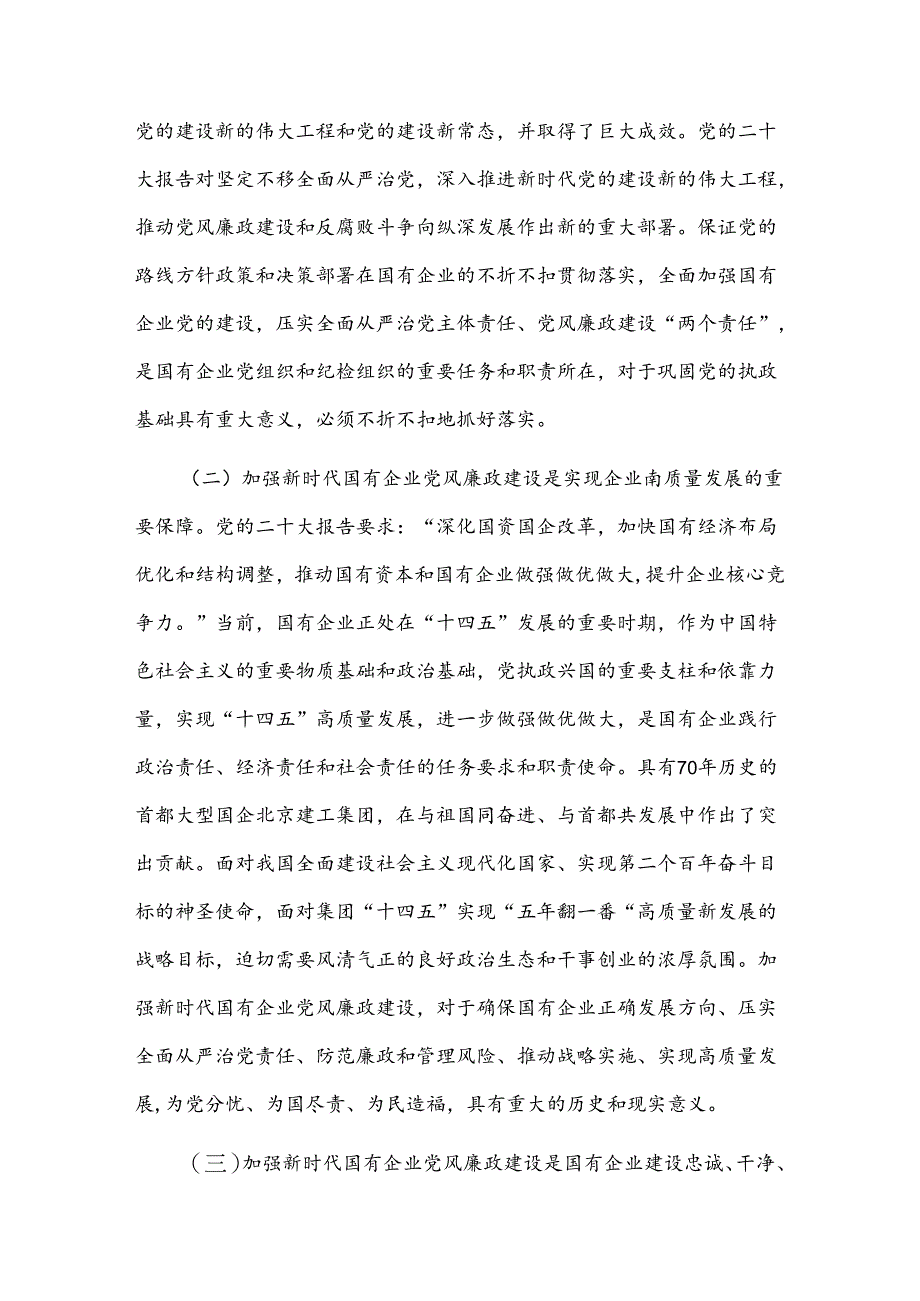 党的建设新的伟大工程和党的建设新常态，并取得了巨大成效。党的二十大报告对坚定不移全面从严治党，深入推进新时代党的建设新的伟大工程，推动党风廉政建设和反腐败斗争向纵深发展作出新的重大部署。保证党的路线方针政策和决策部署在国有企业的不折不扣贯彻落实，全面加强国有企业党的建设，压实全面从严治党主体责任、党风廉政建设“两个责任”，是国有企业党组织和纪检组织的重要任务和职责所在，对于巩固党的执政基础具有重大意义，必须不折不扣地抓好落实。

（二）加强新时代国有企业党风廉政建设是实现企业南质量发展的重要保障。党的二十大报告要求：“深化国资国企改革，加快国有经济布局优化和结构调整，推动国有资本和国有企业做强做优做大，提升企业核心竞争力。”当前，国有企业正处在“十四五”发展的重要时期，作为中国特色社会主义的重要物质基础和政治基础，党执政兴国的重要支柱和依靠力量，实现“十四五”高质量发展，进一步做强做优做大，是国有企业践行政治责任、经济责任和社会责任的任务要求和职责使命。具有70年历史的首都大型国企北京建工集团，在与祖国同奋进、与首都共发展中作出了突出贡献。面对我国全面建设社会主义现代化国家、实现第二个百年奋斗目标的神圣使命，面对集团“十四五”实现“五年翻一番“高质量新发展的战略目标，迫切需要风清气正的良好政治生态和干事创业的浓厚氛围。加强新时代国有企业党风廉政建设，对于确保国有企业正确发展方向、压实全面从严治党责任、防范廉政和管理风险、推动战略实施、实现高质量发展，为党分忧、为国尽责、为民造福，具有重大的历史和现实意义。

（三）加强新时代国有企业党风廉政建设是国有企业建设忠诚、干净、